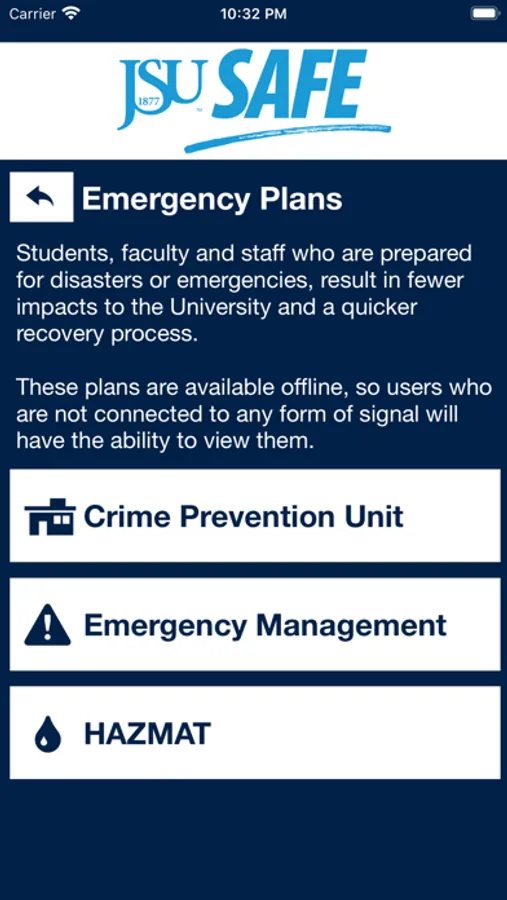 Carrier 10:32 PM

JSU 1877 SAFE

Emergency Plans

Students, faculty and staff who are prepared for disasters or emergencies, result in fewer impacts to the University and a quicker recovery process.

These plans are available offline, so users who are not connected to any form of signal will have the ability to view them.

Crime Prevention Unit

Emergency Management

HAZMAT